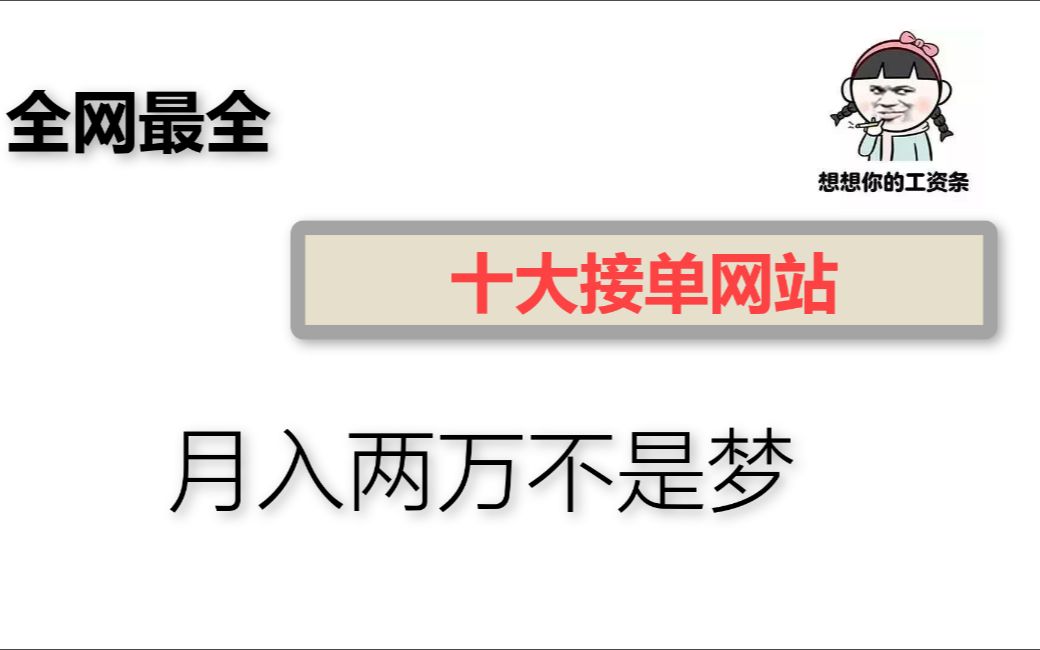 全网最全

想想你的工资条

十大接单网站

月入两万不是梦